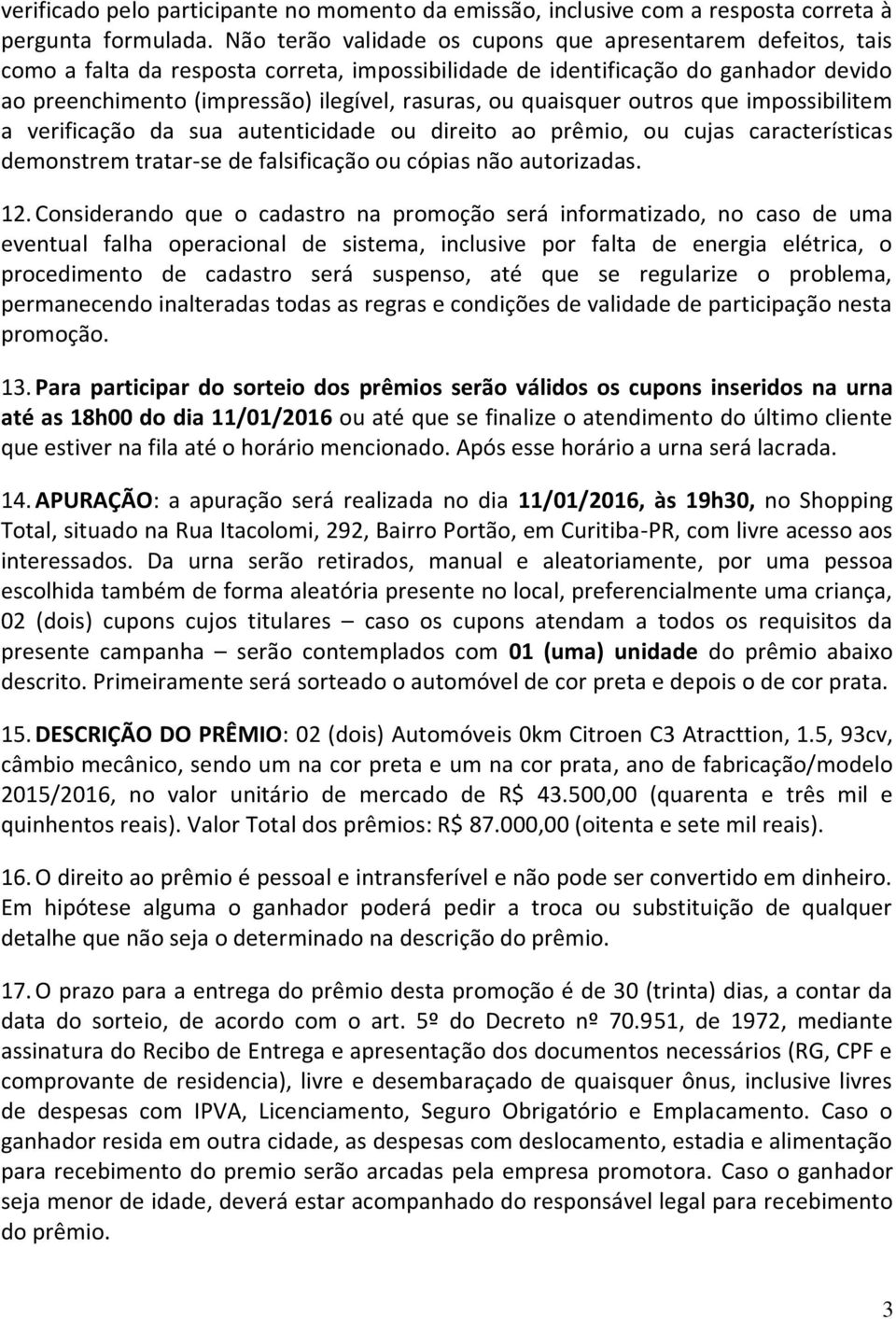 verificado pelo participante no momento da emissão, inclusive com a resposta correta à pergunta formulada. Não terão validade os cupons que apresentarem defeitos, tais como a falta da resposta correta, impossibilidade de identificação do ganhador devido ao preenchimento (impressão) ilegível, rasuras, ou quaisquer outros que impossibilitem a verificação da sua autenticidade ou direito ao prêmio, ou cujas características demonstrem tratar-se de falsificação ou cópias não autorizadas.

12. Considerando que o cadastro na promoção será informatizado, no caso de uma eventual falha operacional de sistema, inclusive por falta de energia elétrica, o procedimento de cadastro será suspenso, até que se regularize o problema, permanecendo inalteradas todas as regras e condições de validade de participação nesta promoção.

13. Para participar do sorteio dos prêmios serão válidos os cupons inseridos na urna até as 18h00 do dia 11/01/2016 ou até que se finalize o atendimento do último cliente que estiver na fila até o horário mencionado. Após esse horário a urna será lacrada.

14. APURAÇÃO: a apuração será realizada no dia 11/01/2016, às 19h30, no Shopping Total, situado na Rua Itacolomi, 292, Bairro Portão, em Curitiba-PR, com livre acesso aos interessados. Da urna serão retirados, manual e aleatoriamente, por uma pessoa escolhida também de forma aleatória presente no local, preferencialmente uma criança, 02 (dois) cupons cujos titulares – caso os cupons atendam a todos os requisitos da presente campanha – serão contemplados com 01 (uma) unidade do prêmio abaixo descrito. Primeiramente será sorteado o automóvel de cor preta e depois o de cor prata.

15. DESCRIÇÃO DO PRÊMIO: 02 (dois) Automóveis 0km Citroen C3 Atracttion, 1.5, 93cv, câmbio mecânico, sendo um na cor preta e um na cor prata, ano de fabricação/modelo 2015/2016, no valor unitário de mercado de R$ 43.500,00 (quarenta e três mil e quinhentos reais). Valor Total dos prêmios: R$ 87.000,00 (oitenta e sete mil reais).

16. O direito ao prêmio é pessoal e intransferível e não pode ser convertido em dinheiro. Em hipótese alguma o ganhador poderá pedir a troca ou substituição de qualquer detalhe que não seja o determinado na descrição do prêmio.

17. O prazo para a entrega do prêmio desta promoção é de 30 (trinta) dias, a contar da data do sorteio, de acordo com o art. 5º do Decreto nº 70.951, de 1972, mediante assinatura do Recibo de Entrega e apresentação dos documentos necessários (RG, CPF e comprovante de residencia), livre e desembaraçado de quaisquer ônus, inclusive livres de despesas com IPVA, Licenciamento, Seguro Obrigatório e Emplacamento. Caso o ganhador resida em outra cidade, as despesas com deslocamento, estadia e alimentação para recebimento do premio serão arcadas pela empresa promotora. Caso o ganhador seja menor de idade, deverá estar acompanhado do responsável legal para recebimento do prêmio.

3